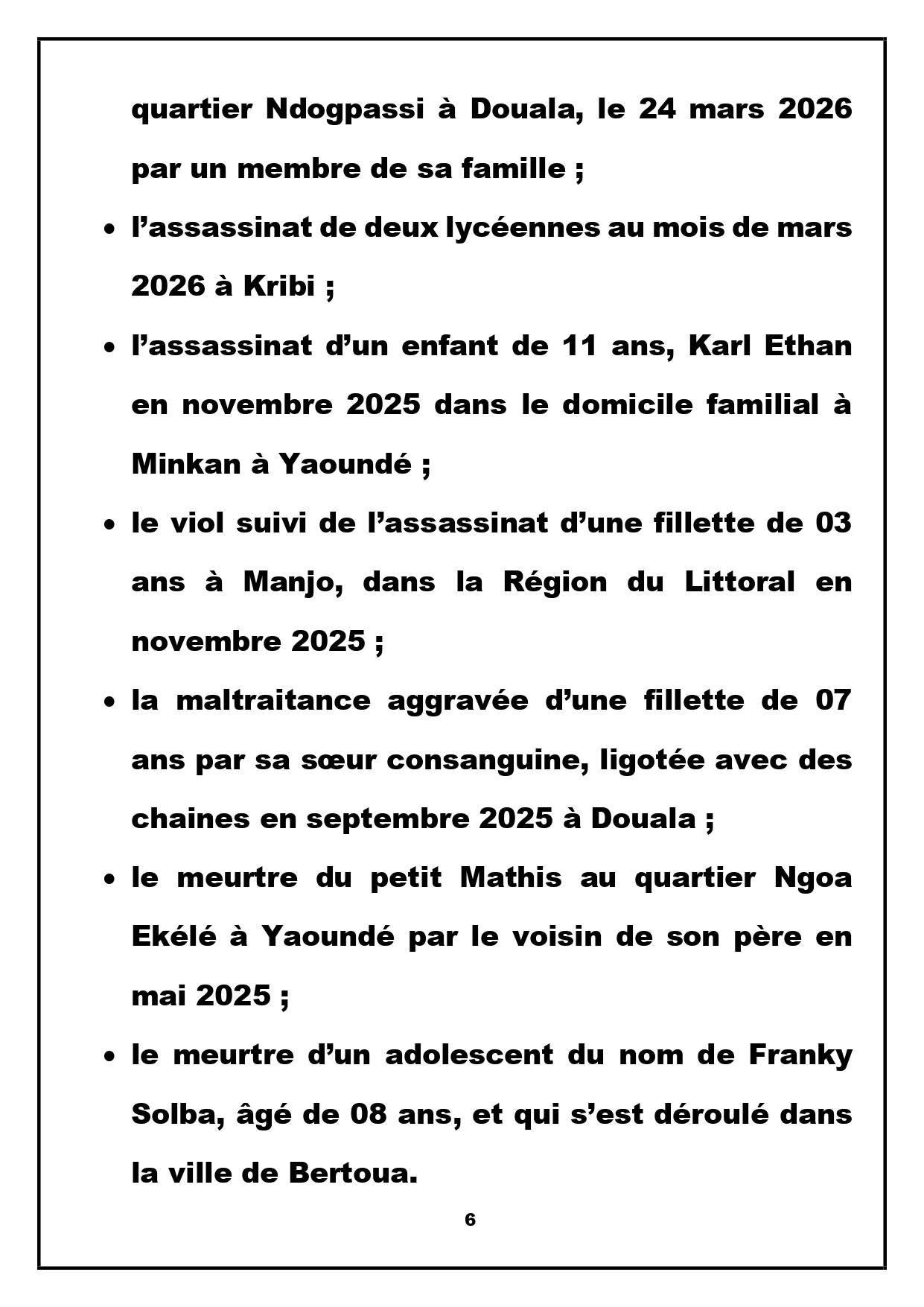 quartier Ndogpassi à Douala, le 24 mars 2026 par un membre de sa famille ;

• l'assassinat de deux lycéennes au mois de mars 2026 à Kribi ;
• l'assassinat d'un enfant de 11 ans, Karl Ethan en novembre 2025 dans le domicile familial à Minkan à Yaoundé ;
• le viol suivi de l'assassinat d'une fillette de 03 ans à Manjo, dans la Région du Littoral en novembre 2025 ;
• la maltraitance aggravée d'une fillette de 07 ans par sa sœur consanguine, ligotée avec des chaines en septembre 2025 à Douala ;
• le meurtre du petit Mathis au quartier Ngoa Ekélé à Yaoundé par le voisin de son père en mai 2025 ;
• le meurtre d'un adolescent du nom de Franky Solba, âgé de 08 ans, et qui s'est déroulé dans la ville de Bertoua.

6